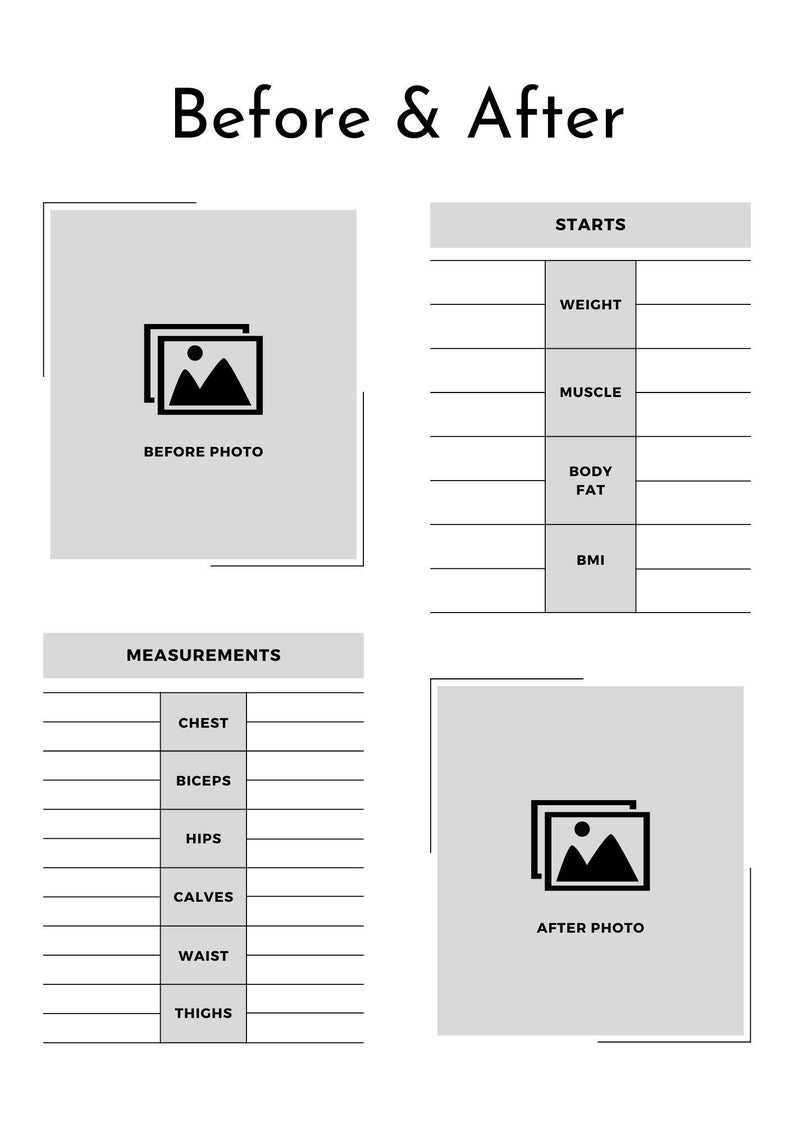 Before & After

BEFORE PHOTO

STARTS

WEIGHT

MUSCLE

BODY FAT

BMI

MEASUREMENTS

CHEST

BICEPS

HIPS

CALVES

WAIST

THIGHS

AFTER PHOTO